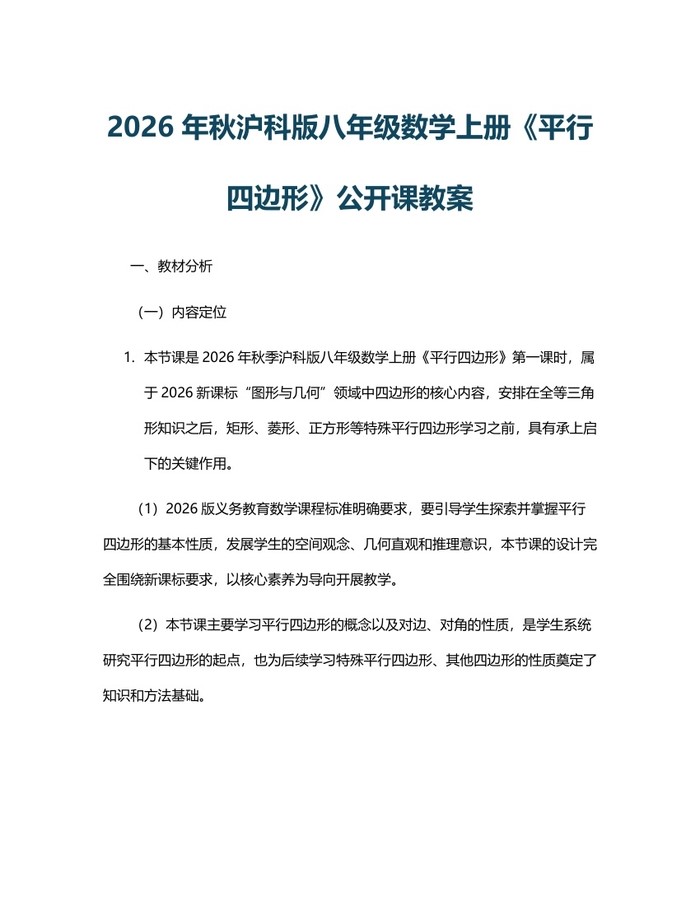 2026 年秋沪科版八年级数学上册《平行四边形》公开课教案

一、教材分析

（一）内容定位

1. 本节课是 2026 年秋季沪科版八年级数学上册《平行四边形》第一课时，属于 2026 新课标“图形与几何”领域中四边形的核心内容，安排在全等三角形知识之后，矩形、菱形、正方形等特殊平行四边形学习之前，具有承上启下的关键作用。

（1）2026 版义务教育数学课程标准明确要求，要引导学生探索并掌握平行四边形的基本性质，发展学生的空间观念、几何直观和推理意识，本节课的设计完全围绕新课标要求，以核心素养为导向开展教学。

（2）本节课主要学习平行四边形的概念以及对边、对角的性质，是学生系统研究平行四边形的起点，也为后续学习特殊平行四边形、其他四边形的性质奠定了知识和方法基础。